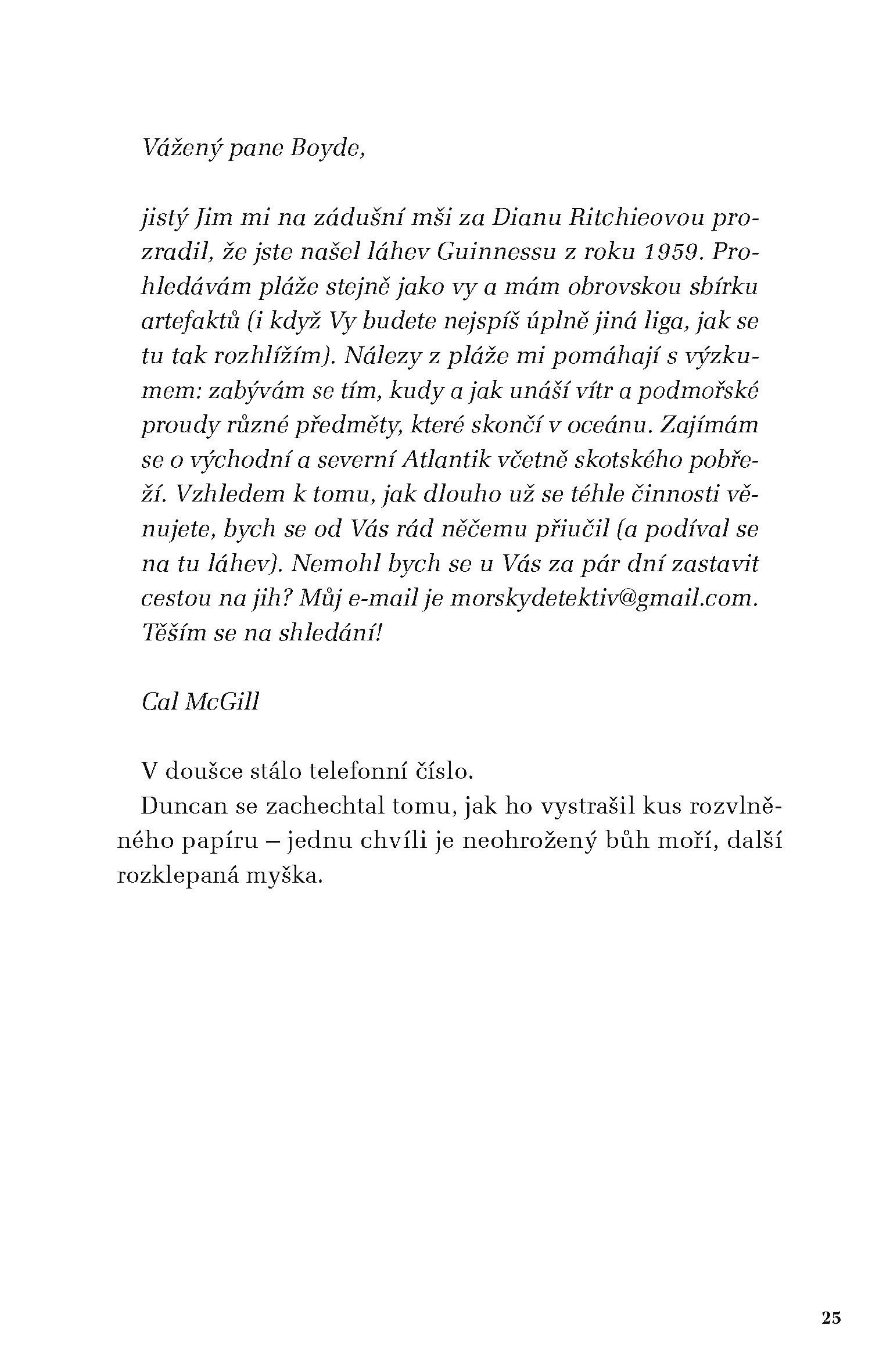 Vážený pane Boyde,

jistý Jim mi na zádušní mši za Dianu Ritchieovou prozradil, že jste našel láhev Guinnessu z roku 1959. Prohledávám pláže stejně jako vy a mám obrovskou sbírku artefaktů (i když Vy budete nejspíš úplně jiná liga, jak se tu tak rozhlížím). Nálezy z pláže mi pomáhají s výzkumem: zabývám se tím, kudy a jak unáší vítr a podmořské proudy různé předměty, které skončí v oceánu. Zajímám se o východní a severní Atlantik včetně skotského pobřeží. Vzhledem k tomu, jak dlouho už se téhle činnosti věnujete, bych se od Vás rád něčemu přiučil (a podíval se na tu láhev). Nemohl bych se u Vás za pár dní zastavit cestou na jih? Můj e-mail je morskydetektiv@gmail.com. Těším se na shledání!

Cal McGill

V doušce stálo telefonní číslo.

Duncan se zachechtal tomu, jak ho vystrašil kus rozvlněného papíru – jednu chvíli je neohrožený bůh moří, další rozklepaná myška.

25